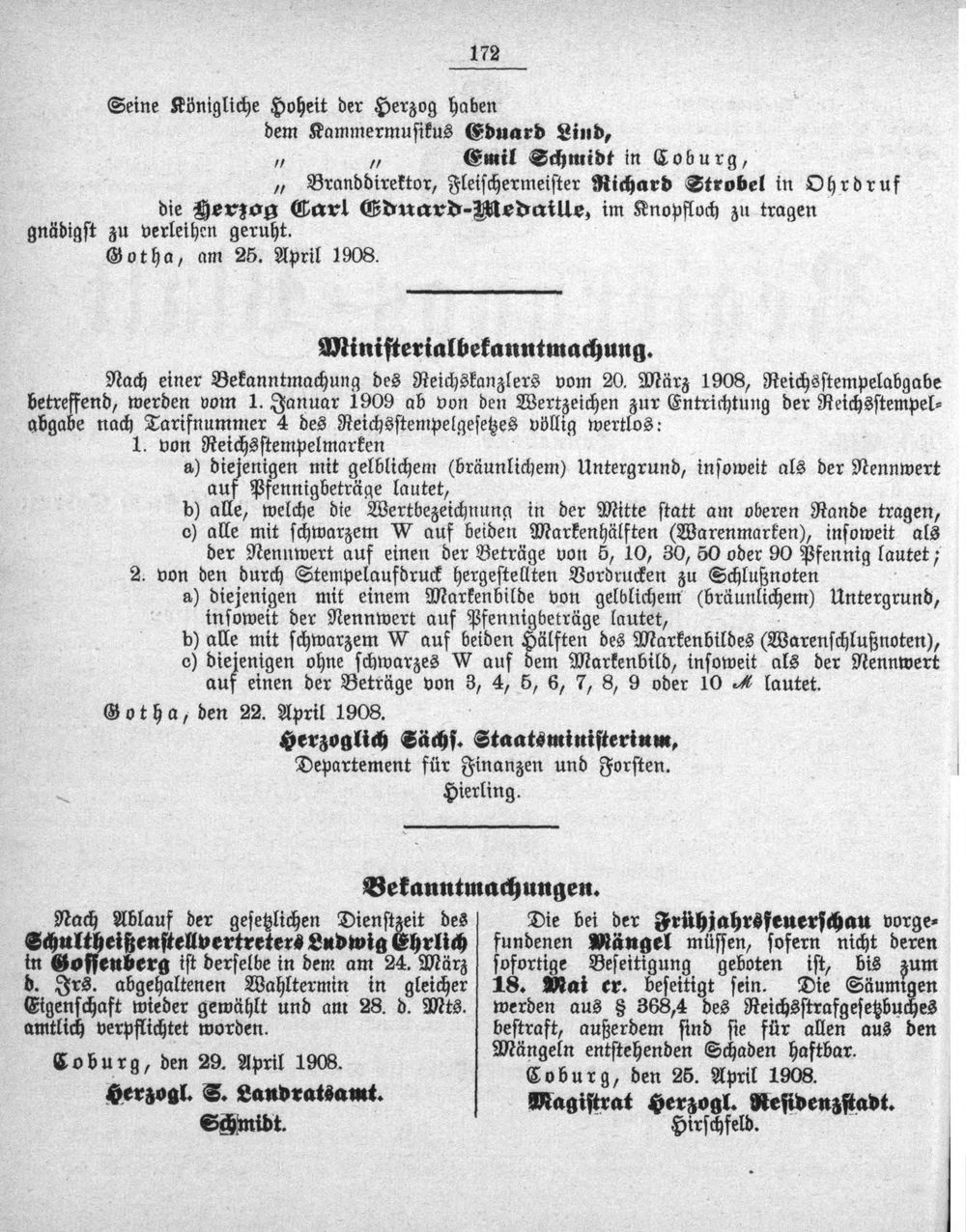 172

Seine Königliche Hoheit der Herzog haben

dem Kammermusikus Eduard Lind,

" " Emil Schmidt in Coburg,

" Branddirektor, Fleischermeister Richard Strobel in Ohrdruf

die Herzog Carl Eduard-Medaille, im Knopfloch zu tragen gnädigst zu verleihen geruht.

Gotha, am 25. April 1908.

Ministerialbekanntmachung.

Nach einer Bekanntmachung des Reichskanzlers vom 20. März 1908, Reichsstempelabgabe betreffend, werden vom 1. Januar 1909 ab von den Wertzeichen zur Entrichtung der Reichsstempelabgabe nach Tarifnummer 4 des Reichsstempelgesetzes völlig wertlos:

1. von Reichsstempelmarken

a) diejenigen mit gelblichem (bräunlichem) Untergrund, insoweit als der Nennwert auf Pfennigbeträge lautet,

b) alle, welche die Wertbezeichnung in der Mitte statt am oberen Rande tragen,

c) alle mit schwarzem W auf beiden Markenhälften (Warenmarken), insoweit als der Nennwert auf einen der Beträge von 5, 10, 30, 50 oder 90 Pfennig lautet;

2. von den durch Stempelaufdruck hergestellten Vordrucken zu Schlußnoten

a) diejenigen mit einem Markenbilde von gelblichem (bräunlichem) Untergrund, insoweit der Nennwert auf Pfennigbeträge lautet,

b) alle mit schwarzem W auf beiden Hälften des Markenbildes (Warenschlußnoten),

c) diejenigen ohne schwarzes W auf dem Markenbild, insoweit als der Nennwert auf einen der Beträge von 3, 4, 5, 6, 7, 8, 9 oder 10 ℳ lautet.

Gotha, den 22. April 1908.

Herzoglich Sächs. Staatsministerium,
Departement für Finanzen und Forsten.
Hierling.

Bekanntmachungen.

Nach Ablauf der gesetzlichen Dienstzeit des Schultheißenstellvertreters Ludwig Ehrlich in Gossenberg ist derselbe in dem am 24. März d. Jrs. abgehaltenen Wahltermin in gleicher Eigenschaft wieder gewählt und am 28. d. Mts. amtlich verpflichtet worden.

Coburg, den 29. April 1908.

Herzogl. S. Landratsamt.
Schmidt.

Die bei der Frühjahrsfeuerschau vorgefundenen Mängel müssen, sofern nicht deren sofortige Beseitigung geboten ist, bis zum 18. Mai cr. beseitigt sein. Die Säumigen werden aus § 368,4 des Reichsstrafgesetzbuches bestraft, außerdem sind sie für allen aus den Mängeln entstehenden Schaden haftbar.

Coburg, den 25. April 1908.

Magistrat Herzogl. Residenzstadt.
Hirschfeld.